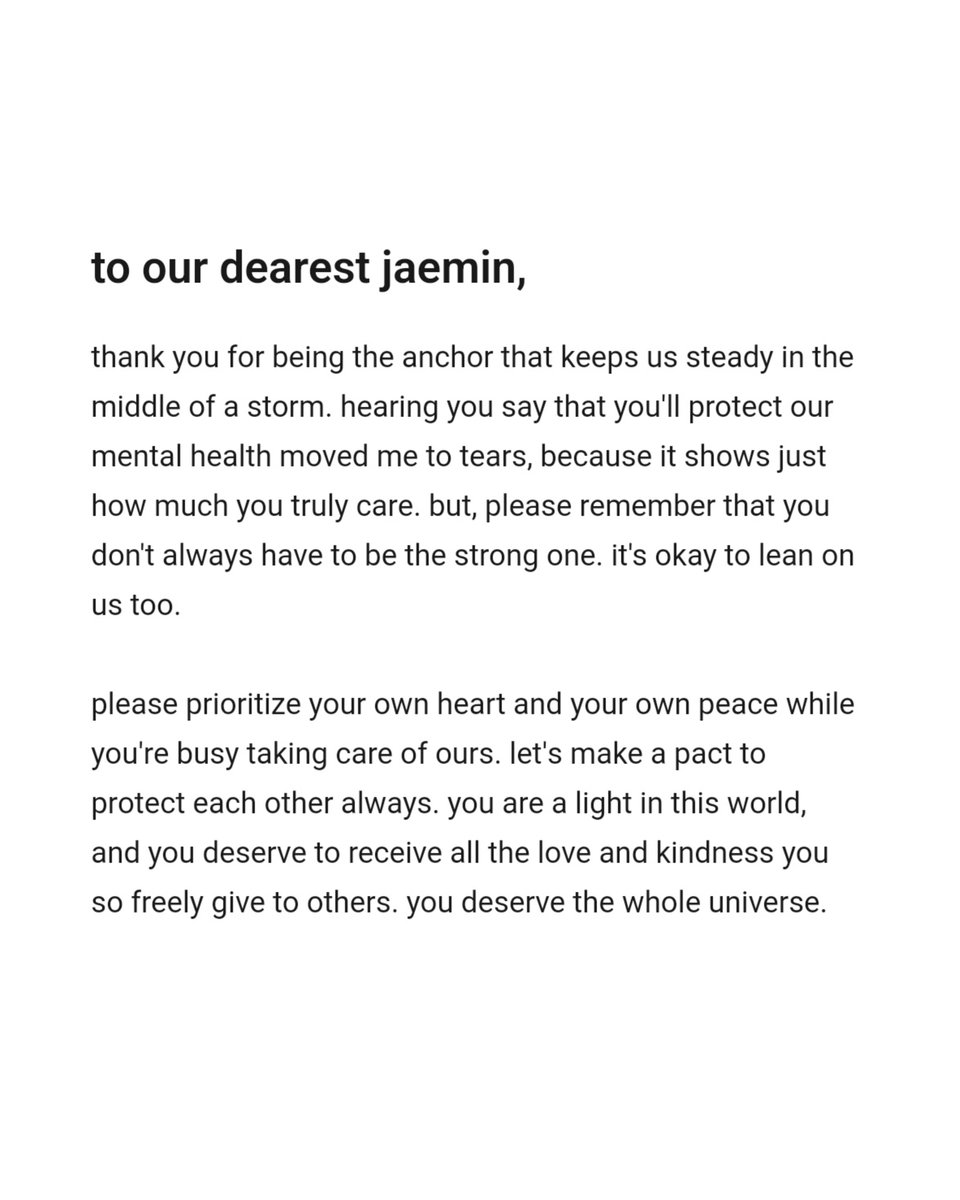 to our dearest jaemin,

thank you for being the anchor that keeps us steady in the middle of a storm. hearing you say that you'll protect our mental health moved me to tears, because it shows just how much you truly care. but, please remember that you don't always have to be the strong one. it's okay to lean on us too.

please prioritize your own heart and your own peace while you're busy taking care of ours. let's make a pact to protect each other always. you are a light in this world, and you deserve to receive all the love and kindness you so freely give to others. you deserve the whole universe.